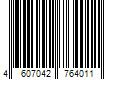 4 607042 764011